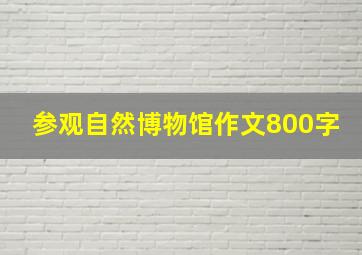 参观自然博物馆作文800字